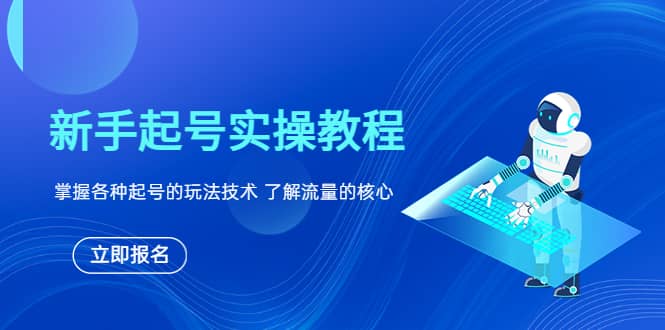 新手起号实操教程

掌握各种起号的玩法技术 了解流量的核心

立即报名